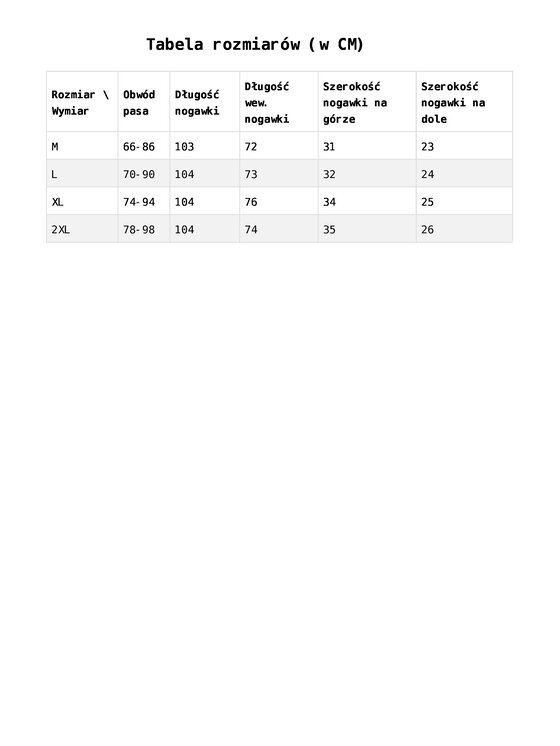 Tabela rozmiarów (w CM)

| Rozmiar \ Wymiar | Obwód pasa | Długość nogawki | Długość wew. nogawki | Szerokość nogawki na górze | Szerokość nogawki na dole |
|---|---|---|---|---|---|
| M | 66-86 | 103 | 72 | 31 | 23 |
| L | 70-90 | 104 | 73 | 32 | 24 |
| XL | 74-94 | 104 | 76 | 34 | 25 |
| 2XL | 78-98 | 104 | 74 | 35 | 26 |